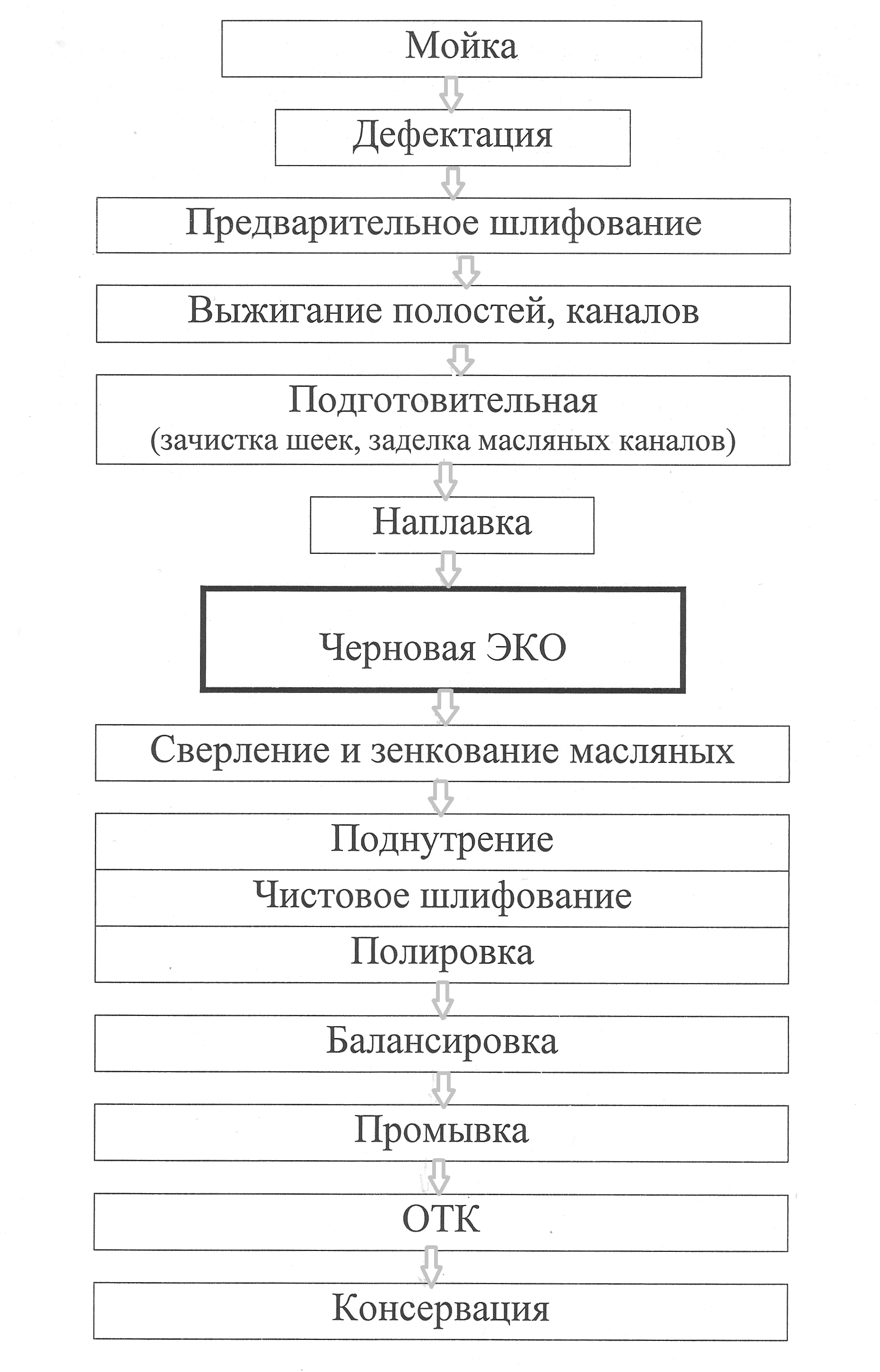 Мойка

Дефектация

Предварительное шлифование

Выжигание полостей, каналов

Подготовительная
(зачистка шеек, заделка масляных каналов)

Наплавка

Черновая ЭКО

Сверление и зенкование масляных

Поднутрение

Чистовое шлифование

Полировка

Балансировка

Промывка

ОТК

Консервация